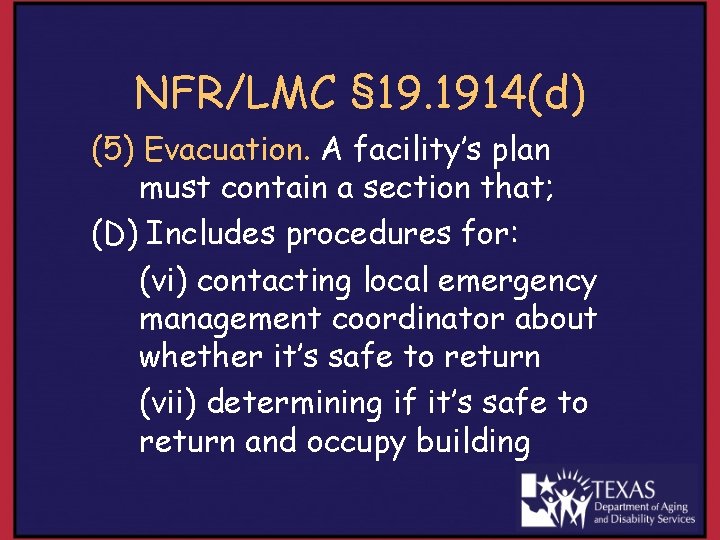 NFR/LMC §19.1914(d)

(5) Evacuation. A facility's plan must contain a section that;

(D) Includes procedures for:

(vi) contacting local emergency management coordinator about whether it's safe to return

(vii) determining if it's safe to return and occupy building

TEXAS
Department of Aging and Disability Services